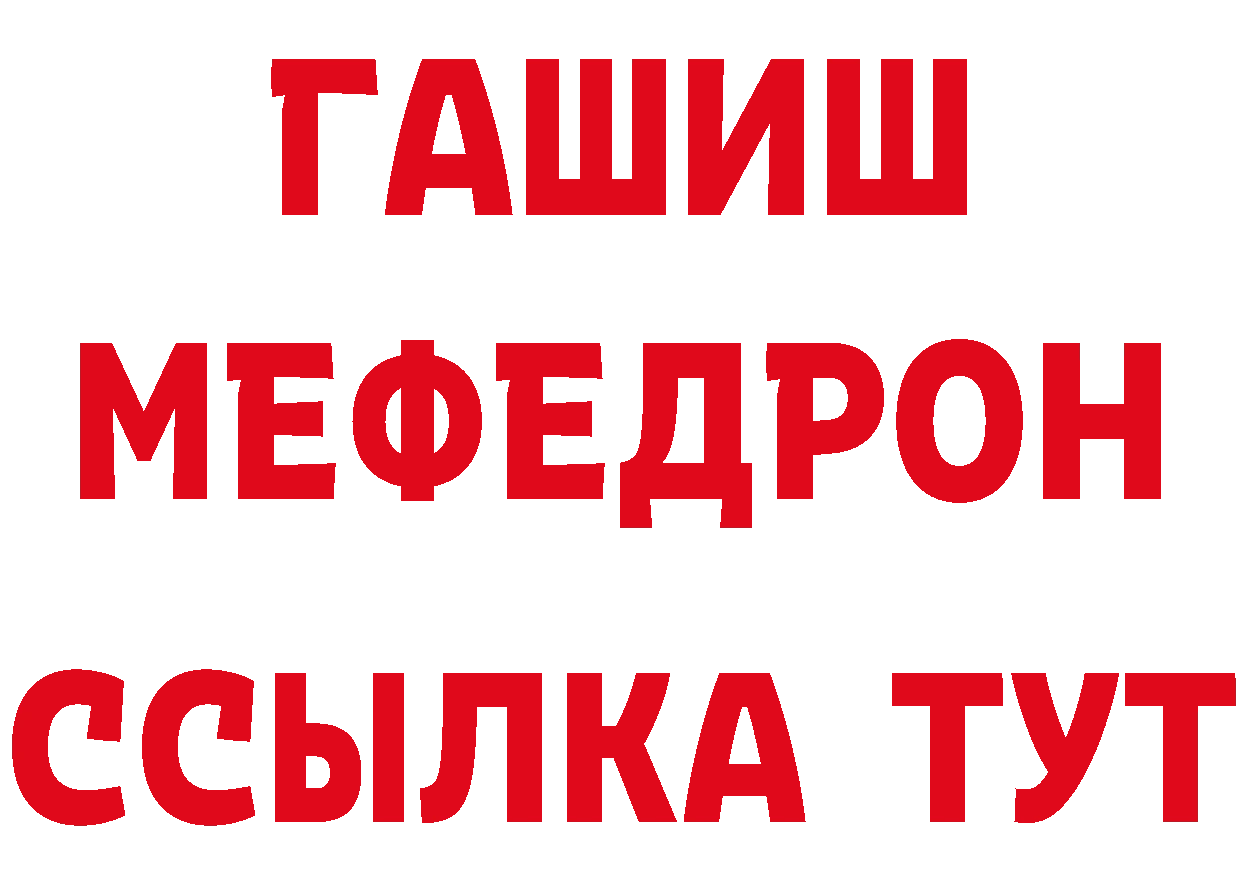 ГАШИШ
МЕФЕДРОН
ССЫЛКА ТУТ